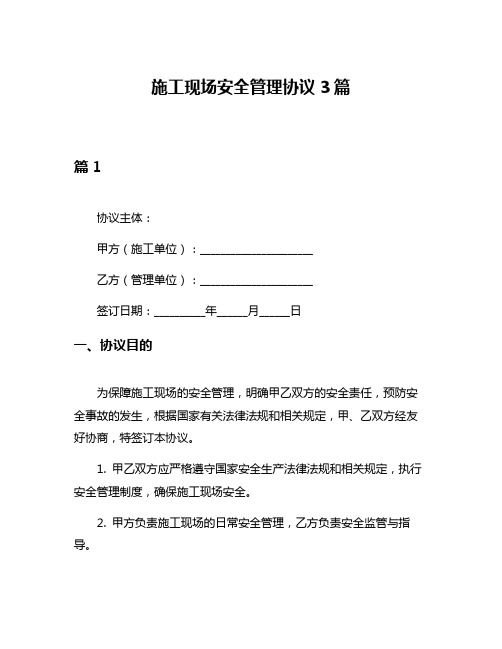 施工现场安全管理协议 3 篇

篇 1

协议主体：

甲方（施工单位）：____________________

乙方（管理单位）：____________________

签订日期：_________年_____月_____日

一、协议目的

为保障施工现场的安全管理，明确甲乙双方的安全责任，预防安全事故的发生，根据国家有关法律法规和相关规定，甲、乙双方经友好协商，特签订本协议。

1. 甲乙双方应严格遵守国家安全生产法律法规和相关规定，执行安全管理制度，确保施工现场安全。

2. 甲方负责施工现场的日常安全管理，乙方负责安全监管与指导。